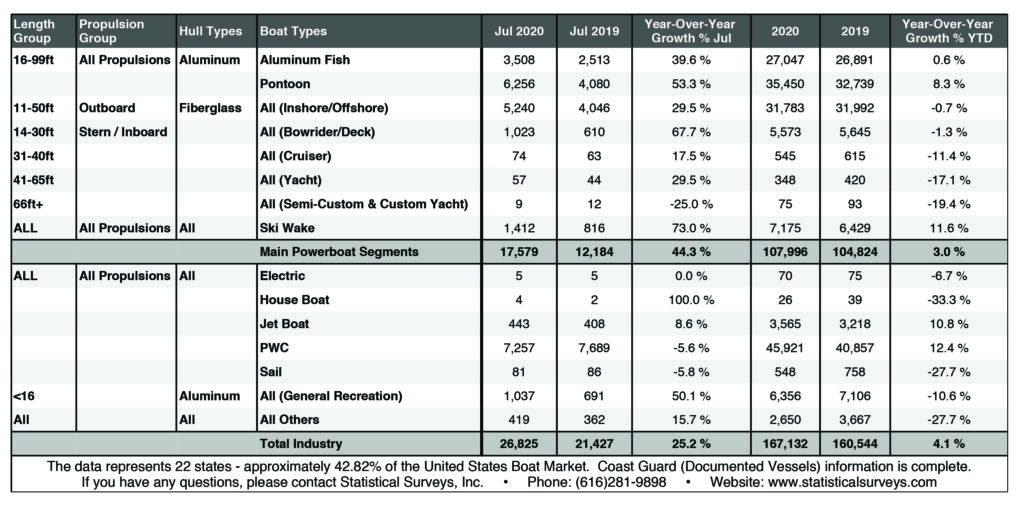 | Length Group | Propulsion Group | Hull Types | Boat Types | Jul 2020 | Jul 2019 | Year-Over-Year Growth % Jul | 2020 | 2019 | Year-Over-Year Growth % YTD |
|---|---|---|---|---|---|---|---|---|---|
| 16-99ft | All Propulsions | Aluminum | Aluminum Fish | 3,508 | 2,513 | 39.6 % | 27,047 | 26,891 | 0.6 % |
| | | | Pontoon | 6,256 | 4,080 | 53.3 % | 35,450 | 32,739 | 8.3 % |
| 11-50ft | Outboard | Fiberglass | All (Inshore/Offshore) | 5,240 | 4,046 | 29.5 % | 31,783 | 31,992 | -0.7 % |
| 14-30ft | Stern / Inboard | | All (Bowrider/Deck) | 1,023 | 610 | 67.7 % | 5,573 | 5,645 | -1.3 % |
| 31-40ft | | | All (Cruiser) | 74 | 63 | 17.5 % | 545 | 615 | -11.4 % |
| 41-65ft | | | All (Yacht) | 57 | 44 | 29.5 % | 348 | 420 | -17.1 % |
| 66ft+ | | | All (Semi-Custom & Custom Yacht) | 9 | 12 | -25.0 % | 75 | 93 | -19.4 % |
| ALL | All Propulsions | All | Ski Wake | 1,412 | 816 | 73.0 % | 7,175 | 6,429 | 11.6 % |
| | | | Main Powerboat Segments | 17,579 | 12,184 | 44.3 % | 107,996 | 104,824 | 3.0 % |
| ALL | All Propulsions | All | Electric | 5 | 5 | 0.0 % | 70 | 75 | -6.7 % |
| | | | House Boat | 4 | 2 | 100.0 % | 26 | 39 | -33.3 % |
| | | | Jet Boat | 443 | 408 | 8.6 % | 3,565 | 3,218 | 10.8 % |
| | | | PWC | 7,257 | 7,689 | -5.6 % | 45,921 | 40,857 | 12.4 % |
| | | | Sail | 81 | 86 | -5.8 % | 548 | 758 | -27.7 % |
| <16 | | Aluminum | All (General Recreation) | 1,037 | 691 | 50.1 % | 6,356 | 7,106 | -10.6 % |
| All | | All | All Others | 419 | 362 | 15.7 % | 2,650 | 3,667 | -27.7 % |
| | | | Total Industry | 26,825 | 21,427 | 25.2 % | 167,132 | 160,544 | 4.1 % |

The data represents 22 states - approximately 42.82% of the United States Boat Market. Coast Guard (Documented Vessels) information is complete.
If you have any questions, please contact Statistical Surveys, Inc. • Phone: (616)281-9898 • Website: www.statisticalsurveys.com